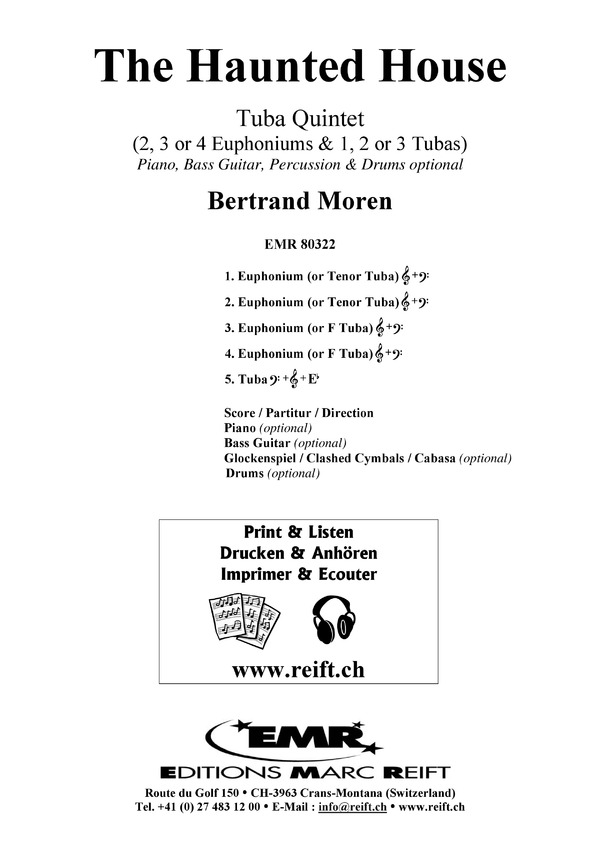 The Haunted House

Tuba Quintet
(2, 3 or 4 Euphoniums & 1, 2 or 3 Tubas)
Piano, Bass Guitar, Percussion & Drums optional

Bertrand Moren

EMR 80322

1. Euphonium (or Tenor Tuba) 𝄞+𝄢

2. Euphonium (or Tenor Tuba) 𝄞+𝄢

3. Euphonium (or F Tuba) 𝄞+𝄢

4. Euphonium (or F Tuba) 𝄞+𝄢

5. Tuba 𝄢+𝄞+E♭

Score / Partitur / Direction
Piano (optional)
Bass Guitar (optional)
Glockenspiel / Clashed Cymbals / Cabasa (optional)
Drums (optional)

Print & Listen
Drucken & Anhören
Imprimer & Ecouter

www.reift.ch

EMR
EDITIONS MARC REIFT

Route du Golf 150 • CH-3963 Crans-Montana (Switzerland)
Tel. +41 (0) 27 483 12 00 • E-Mail : info@reift.ch • www.reift.ch